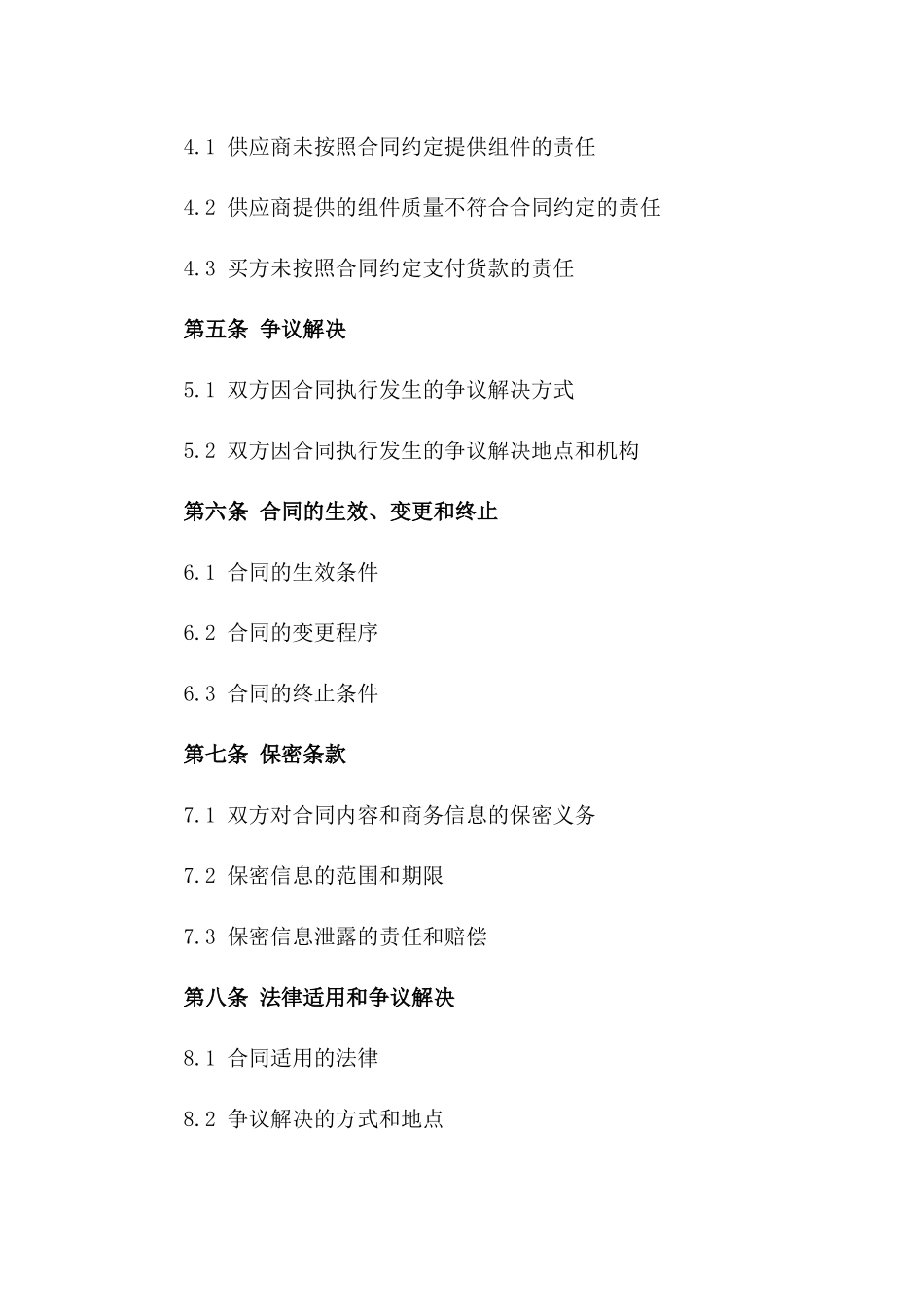 4.1 供应商未按照合同约定提供组件的责任

4.2 供应商提供的组件质量不符合合同约定的责任

4.3 买方未按照合同约定支付货款的责任

第五条 争议解决

5.1 双方因合同执行发生的争议解决方式

5.2 双方因合同执行发生的争议解决地点和机构

第六条 合同的生效、变更和终止

6.1 合同的生效条件

6.2 合同的变更程序

6.3 合同的终止条件

第七条 保密条款

7.1 双方对合同内容和商务信息的保密义务

7.2 保密信息的范围和期限

7.3 保密信息泄露的责任和赔偿

第八条 法律适用和争议解决

8.1 合同适用的法律

8.2 争议解决的方式和地点